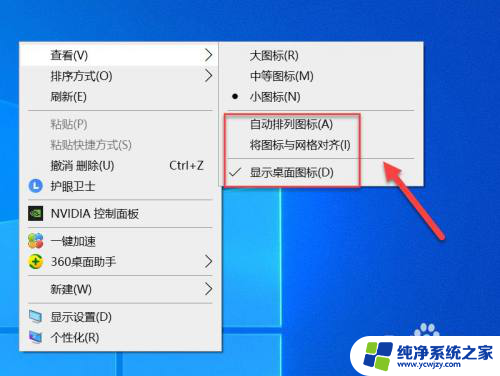 查看(V)
排序方式(O)
刷新(E)
粘贴(P)
粘贴快捷方式(S)
撤消 删除(U) Ctrl+Z
护眼卫士
NVIDIA 控制面板
一键加速
360桌面助手
新建(W)
显示设置(D)
个性化(R)

大图标(R)
中等图标(M)
小图标(N)
自动排列图标(A)
将图标与网格对齐(I)
显示桌面图标(D)

纯净系统之家
www.ycwjzy.com